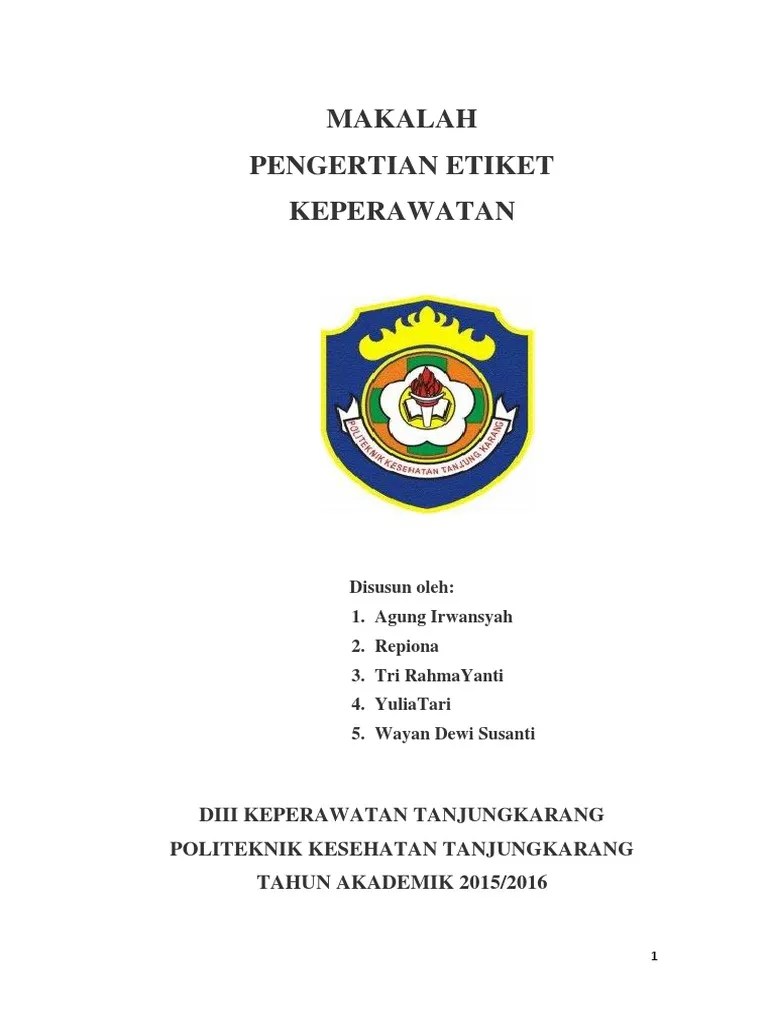 MAKALAH
PENGERTIAN ETIKET
KEPERAWATAN

POLITEKNIK KESEHATAN TANJUNG KARANG

Disusun oleh:
1. Agung Irwansyah
2. Repiona
3. Tri RahmaYanti
4. YuliaTari
5. Wayan Dewi Susanti

DIII KEPERAWATAN TANJUNGKARANG
POLITEKNIK KESEHATAN TANJUNGKARANG
TAHUN AKADEMIK 2015/2016

1